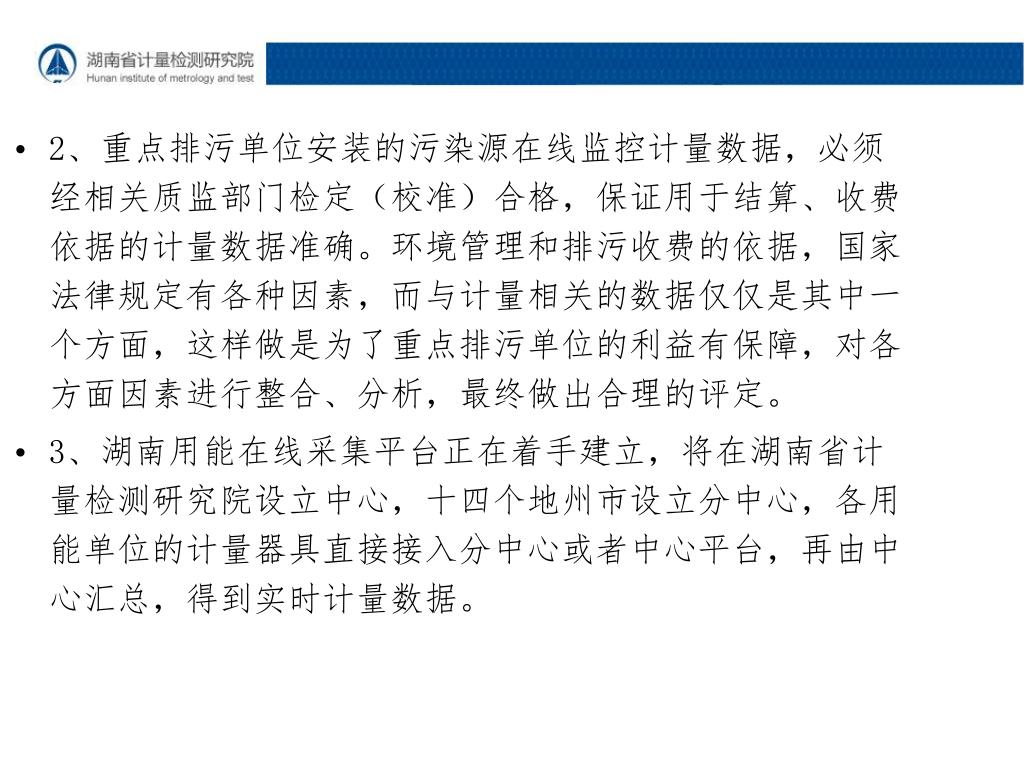 湖南省计量检测研究院
Hunan institute of metrology and test

• 2、重点排污单位安装的污染源在线监控计量数据，必须经相关质监部门检定（校准）合格，保证用于结算、收费依据的计量数据准确。环境管理和排污收费的依据，国家法律规定有各种因素，而与计量相关的数据仅仅是其中一个方面，这样做是为了重点排污单位的利益有保障，对各方面因素进行整合、分析，最终做出合理的评定。

• 3、湖南用能在线采集平台正在着手建立，将在湖南省计量检测研究院设立中心，十四个地州市设立分中心，各用能单位的计量器具直接接入分中心或者中心平台，再由中心汇总，得到实时计量数据。